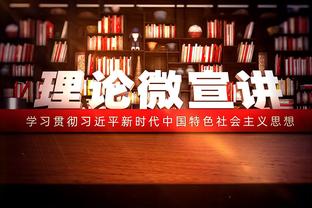 理论微宣讲

学习贯彻习近平新时代中国特色社会主义思想